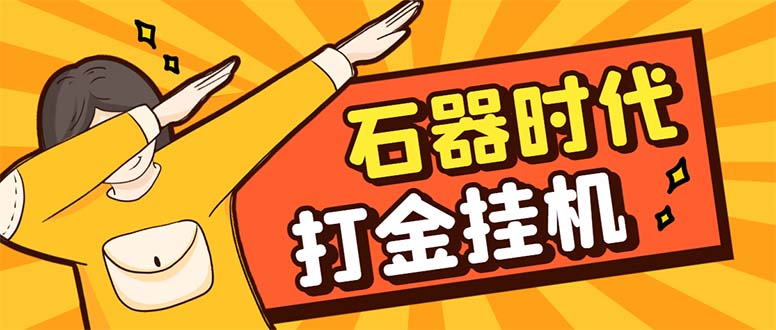 石器时代
打金挂机